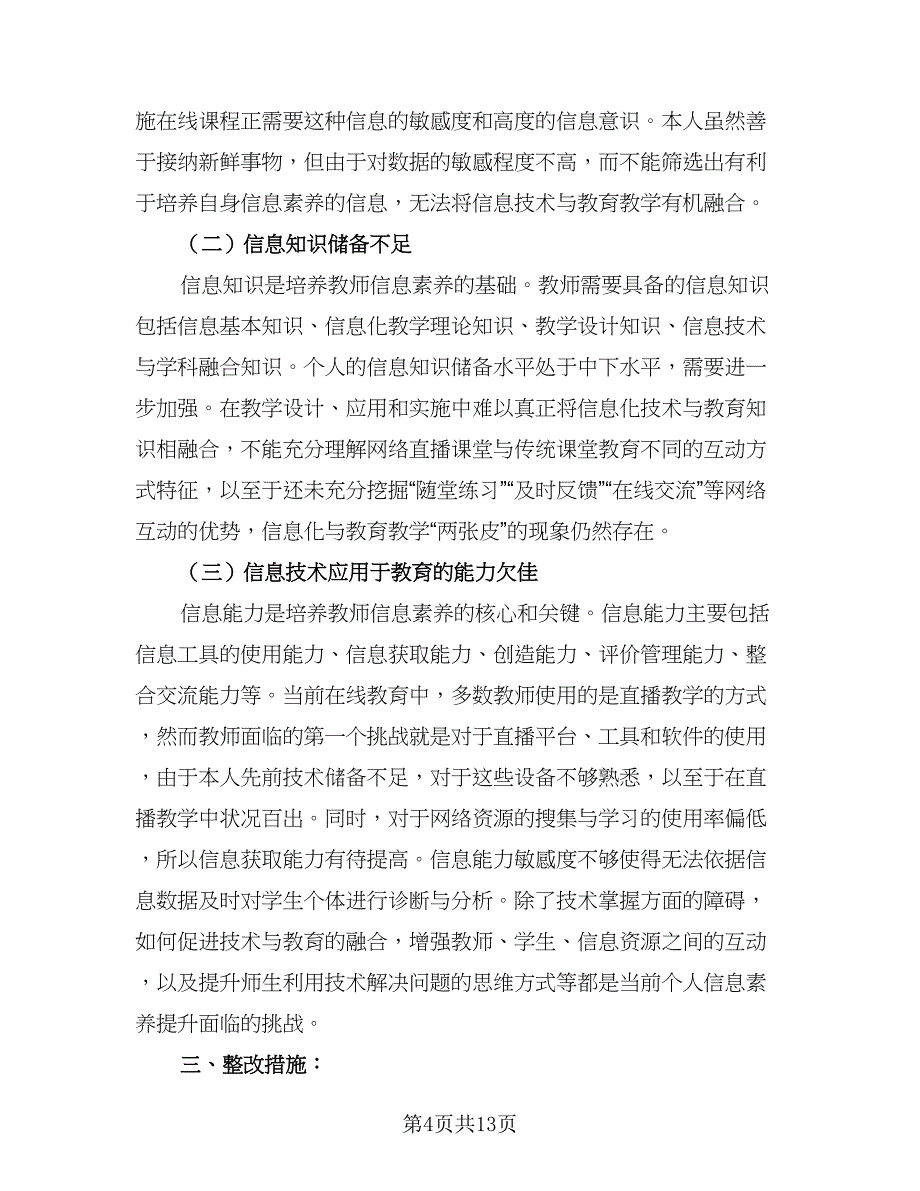 施在线课程正需要这种信息的敏感度和高度的信息意识。本人虽然善于接纳新鲜事物，但由于对数据的敏感程度不高，而不能筛选出有利于培养自身信息素养的信息，无法将信息技术与教育教学有机融合。

（二）信息知识储备不足

信息知识是培养教师信息素养的基础。教师需要具备的信息知识包括信息基本知识、信息化教学理论知识、教学设计知识、信息技术与学科融合知识。个人的信息知识储备水平处于中下水平，需要进一步加强。在教学设计、应用和实施中难以真正将信息化技术与教育知识相融合，不能充分理解网络直播课堂与传统课堂教育不同的互动方式特征，以至于还未充分挖掘“随堂练习”“及时反馈”“在线交流”等网络互动的优势，信息化与教育教学“两张皮”的现象仍然存在。

（三）信息技术应用于教育的能力欠佳

信息能力是培养教师信息素养的核心和关键。信息能力主要包括信息工具的使用能力、信息获取能力、创造能力、评价管理能力、整合交流能力等。当前在线教育中，多数教师使用的是直播教学的方式，然而教师面临的第一个挑战就是对于直播平台、工具和软件的使用，由于本人先前技术储备不足，对于这些设备不够熟悉，以至于在直播教学中状况百出。同时，对于网络资源的搜集与学习的使用率偏低，所以信息获取能力有待提高。信息能力敏感度不够使得无法依据信息数据及时对学生个体进行诊断与分析。除了技术掌握方面的障碍，如何促进技术与教育的融合，增强教师、学生、信息资源之间的互动，以及提升师生利用技术解决问题的思维方式等都是当前个人信息素养提升面临的挑战。

三、整改措施：

第4页共13页